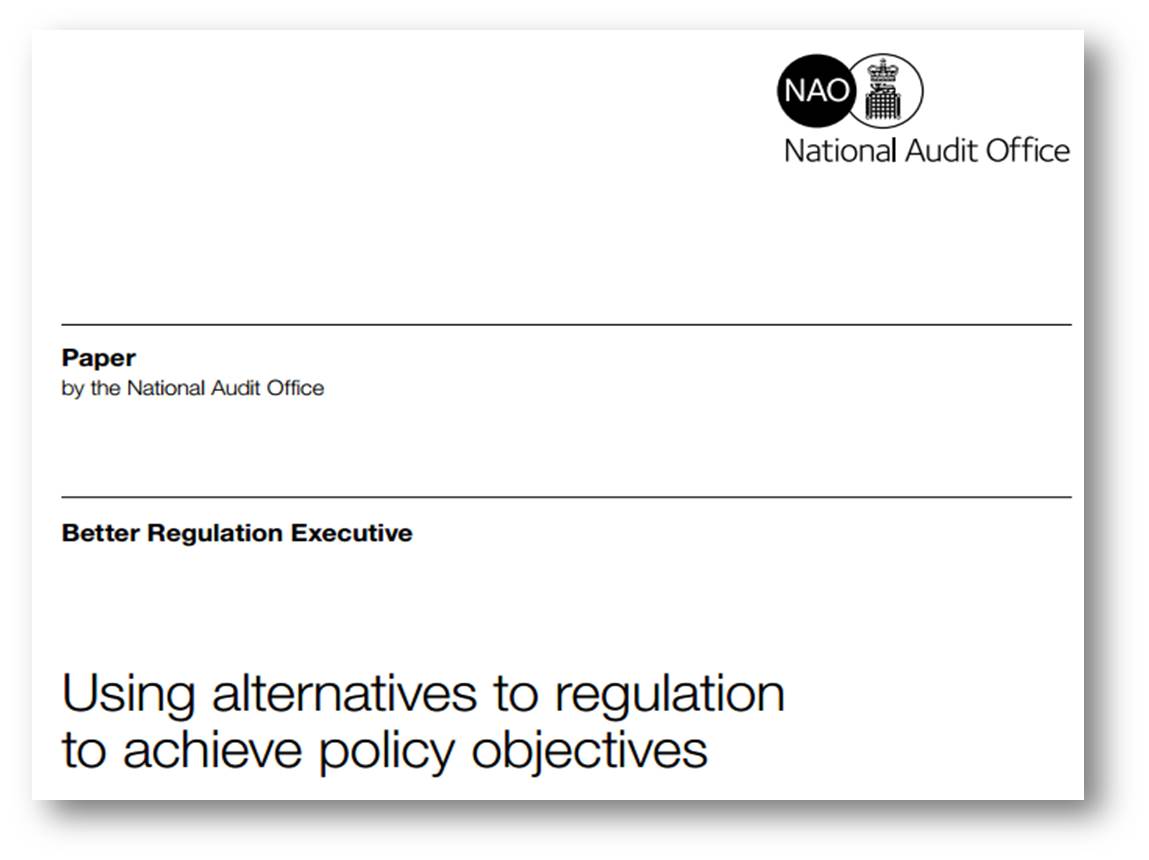 NAO
National Audit Office

Paper
by the National Audit Office

Better Regulation Executive

Using alternatives to regulation to achieve policy objectives